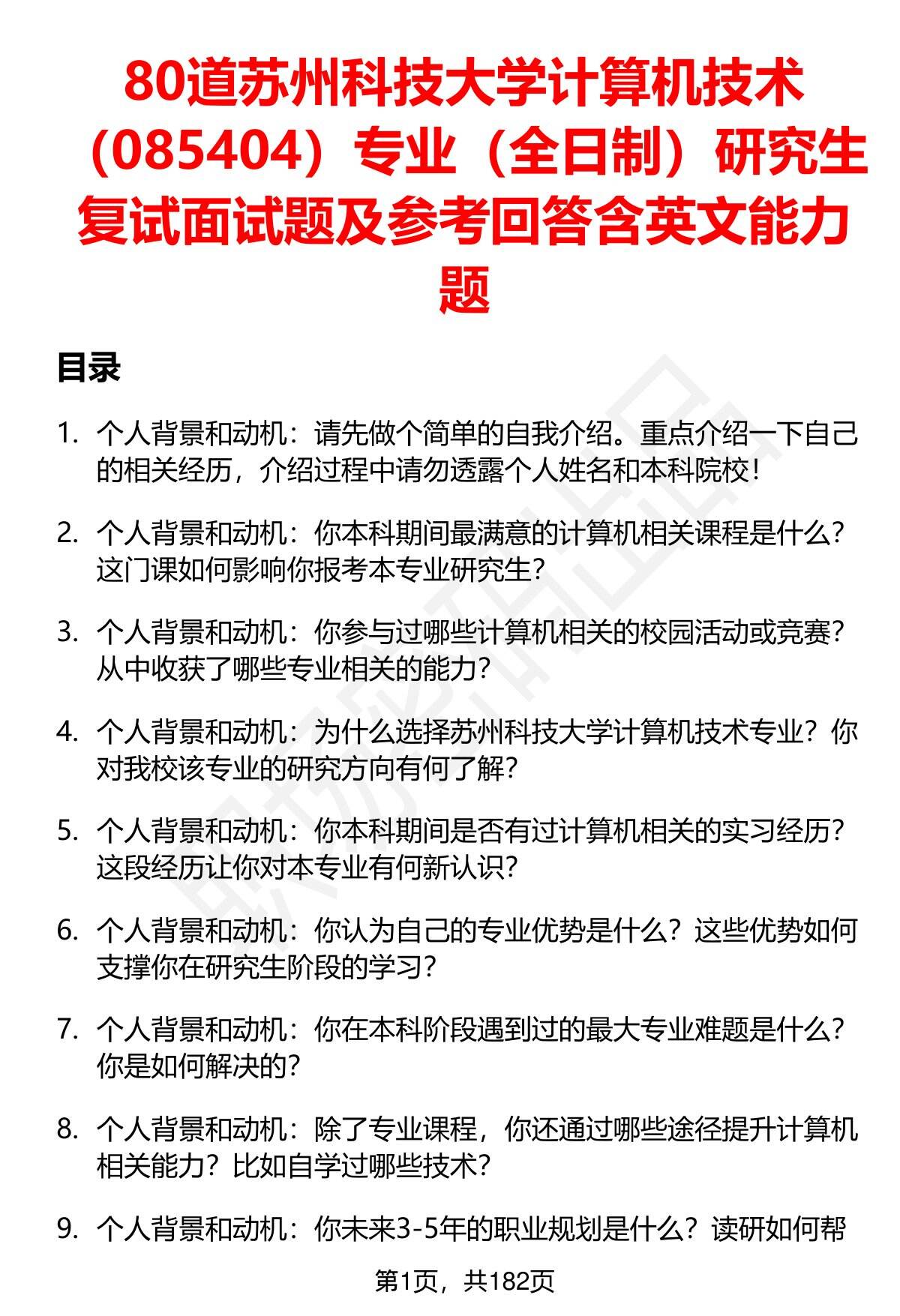 80道苏州科技大学计算机技术（085404）专业（全日制）研究生复试面试题及参考回答含英文能力题

目录

1. 个人背景和动机：请先做个简单的自我介绍。重点介绍一下自己的相关经历，介绍过程中请勿透露个人姓名和本科院校！

2. 个人背景和动机：你本科期间最满意的计算机相关课程是什么？这门课如何影响你报考本专业研究生？

3. 个人背景和动机：你参与过哪些计算机相关的校园活动或竞赛？从中收获了哪些专业相关的能力？

4. 个人背景和动机：为什么选择苏州科技大学计算机技术专业？你对我校该专业的研究方向有何了解？

5. 个人背景和动机：你本科期间是否有过计算机相关的实习经历？这段经历让你对本专业有何新认识？

6. 个人背景和动机：你认为自己的专业优势是什么？这些优势如何支撑你在研究生阶段的学习？

7. 个人背景和动机：你在本科阶段遇到过的最大专业难题是什么？你是如何解决的？

8. 个人背景和动机：除了专业课程，你还通过哪些途径提升计算机相关能力？比如自学过哪些技术？

9. 个人背景和动机：你未来3-5年的职业规划是什么？读研如何帮

第1页，共182页